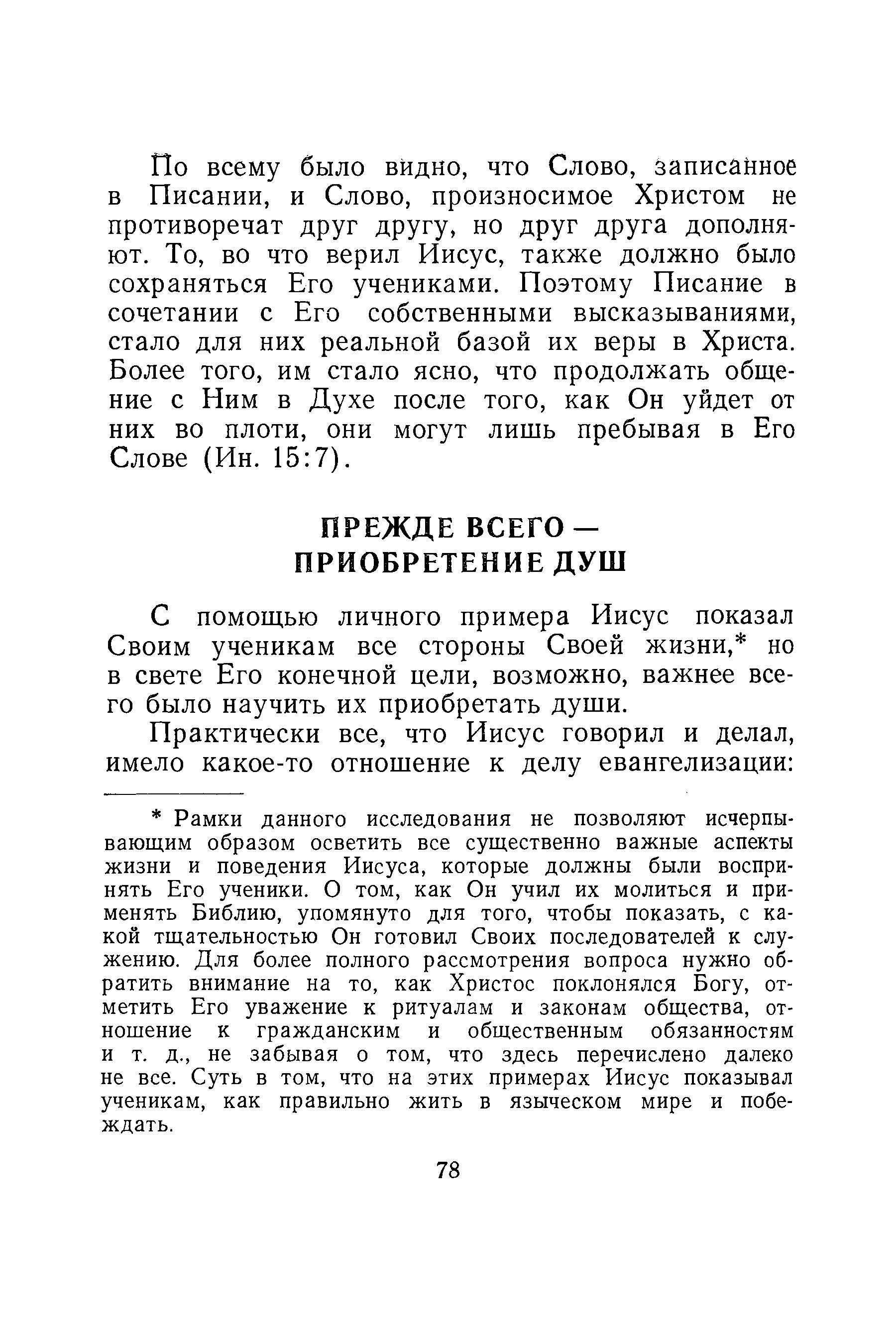 По всему было видно, что Слово, записанное в Писании, и Слово, произносимое Христом не противоречат друг другу, но друг друга дополняют. То, во что верил Иисус, также должно было сохраняться Его учениками. Поэтому Писание в сочетании с Его собственными высказываниями, стало для них реальной базой их веры в Христа. Более того, им стало ясно, что продолжать общение с Ним в Духе после того, как Он уйдет от них во плоти, они могут лишь пребывая в Его Слове (Ин. 15:7).

ПРЕЖДЕ ВСЕГО — ПРИОБРЕТЕНИЕ ДУШ

С помощью личного примера Иисус показал Своим ученикам все стороны Своей жизни,* но в свете Его конечной цели, возможно, важнее всего было научить их приобретать души.

Практически все, что Иисус говорил и делал, имело какое-то отношение к делу евангелизации:

* Рамки данного исследования не позволяют исчерпывающим образом осветить все существенно важные аспекты жизни и поведения Иисуса, которые должны были воспринять Его ученики. О том, как Он учил их молиться и применять Библию, упомянуто для того, чтобы показать, с какой тщательностью Он готовил Своих последователей к служению. Для более полного рассмотрения вопроса нужно обратить внимание на то, как Христос поклонялся Богу, отметить Его уважение к ритуалам и законам общества, отношение к гражданским и общественным обязанностям и т. д., не забывая о том, что здесь перечислено далеко не все. Суть в том, что на этих примерах Иисус показывал ученикам, как правильно жить в языческом мире и побеждать.

78